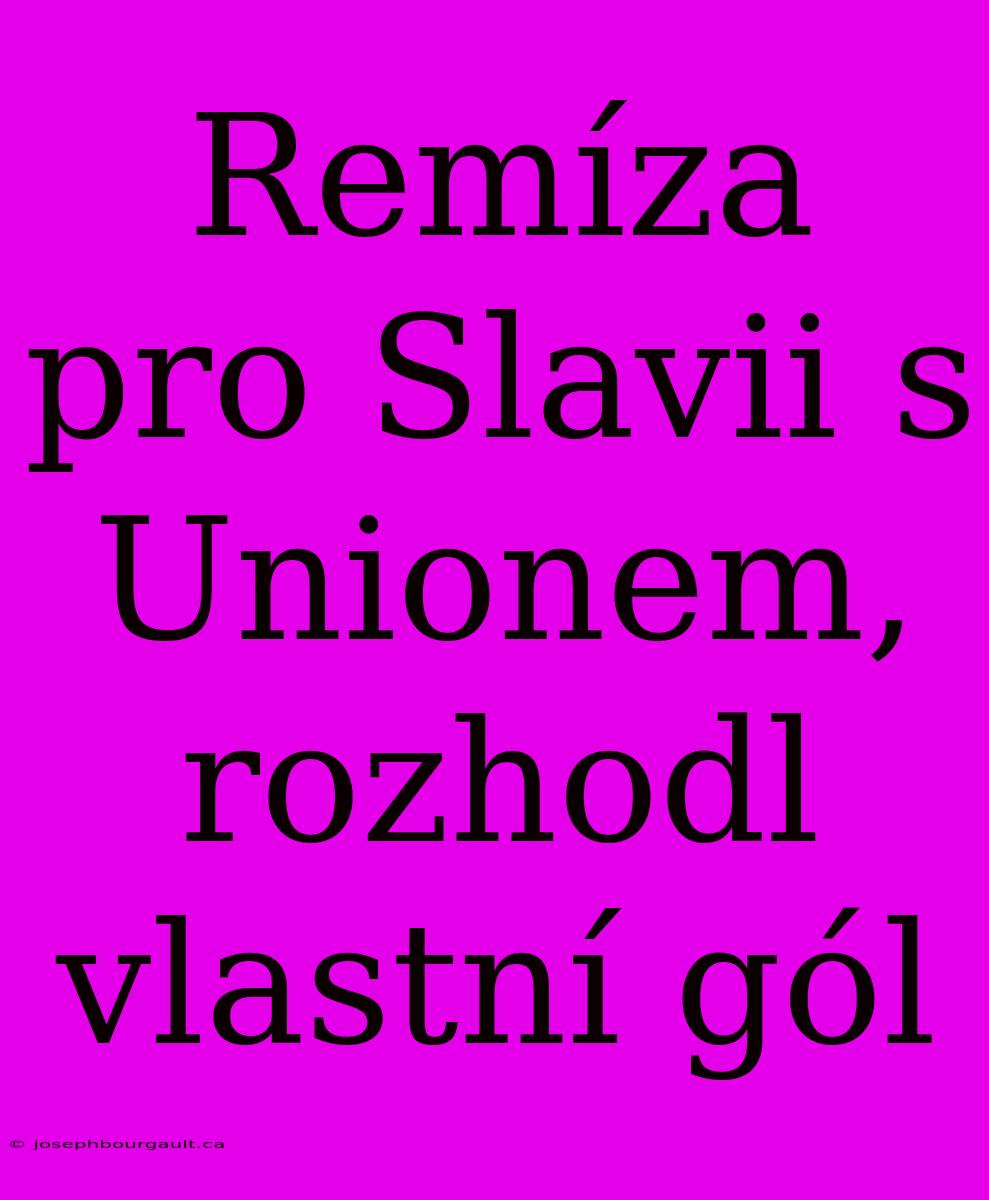 Remíza pro Slavii s Unionem, rozhodl vlastní gól

© josephbourgault.ca